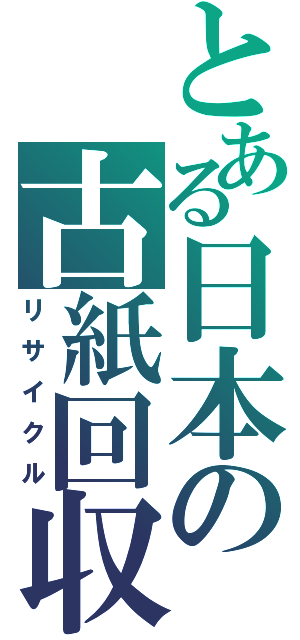 とある日本の古紙回収
リサイクル